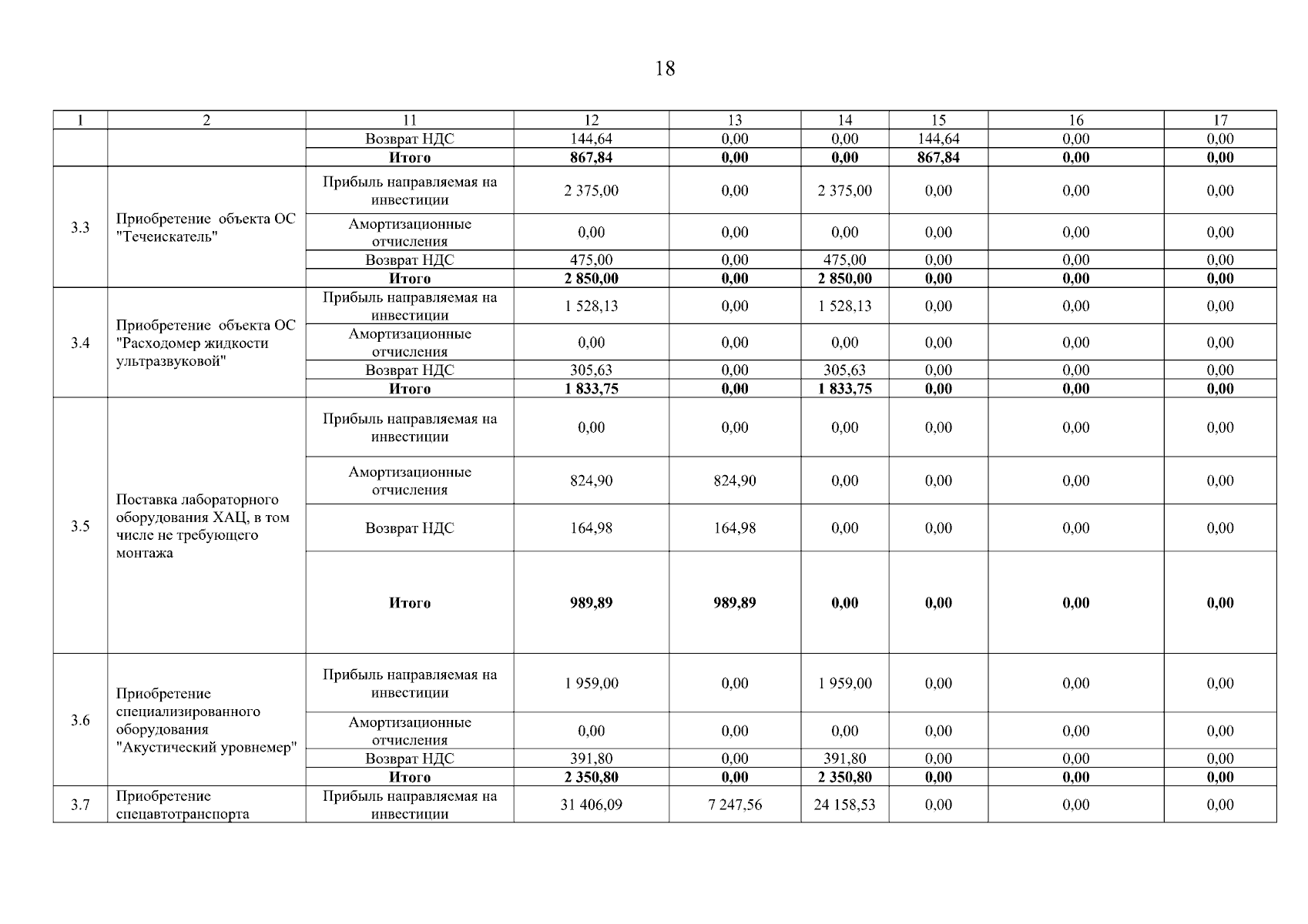 18

| 1 | 2 | 11 | 12 | 13 | 14 | 15 | 16 | 17 |
|---|---|---|---|---|---|---|---|---|
| | | Возврат НДС | 144,64 | 0,00 | 0,00 | 144,64 | 0,00 | 0,00 |
| | | **Итого** | **867,84** | **0,00** | **0,00** | **867,84** | **0,00** | **0,00** |
| 3.3 | Приобретение объекта ОС "Течеискатель" | Прибыль направляемая на инвестиции | 2 375,00 | 0,00 | 2 375,00 | 0,00 | 0,00 | 0,00 |
| | | Амортизационные отчисления | 0,00 | 0,00 | 0,00 | 0,00 | 0,00 | 0,00 |
| | | Возврат НДС | 475,00 | 0,00 | 475,00 | 0,00 | 0,00 | 0,00 |
| | | **Итого** | **2 850,00** | **0,00** | **2 850,00** | **0,00** | **0,00** | **0,00** |
| 3.4 | Приобретение объекта ОС "Расходомер жидкости ультразвуковой" | Прибыль направляемая на инвестиции | 1 528,13 | 0,00 | 1 528,13 | 0,00 | 0,00 | 0,00 |
| | | Амортизационные отчисления | 0,00 | 0,00 | 0,00 | 0,00 | 0,00 | 0,00 |
| | | Возврат НДС | 305,63 | 0,00 | 305,63 | 0,00 | 0,00 | 0,00 |
| | | **Итого** | **1 833,75** | **0,00** | **1 833,75** | **0,00** | **0,00** | **0,00** |
| 3.5 | Поставка лабораторного оборудования ХАЦ, в том числе не требующего монтажа | Прибыль направляемая на инвестиции | 0,00 | 0,00 | 0,00 | 0,00 | 0,00 | 0,00 |
| | | Амортизационные отчисления | 824,90 | 824,90 | 0,00 | 0,00 | 0,00 | 0,00 |
| | | Возврат НДС | 164,98 | 164,98 | 0,00 | 0,00 | 0,00 | 0,00 |
| | | **Итого** | **989,89** | **989,89** | **0,00** | **0,00** | **0,00** | **0,00** |
| 3.6 | Приобретение специализированного оборудования "Акустический уровнемер" | Прибыль направляемая на инвестиции | 1 959,00 | 0,00 | 1 959,00 | 0,00 | 0,00 | 0,00 |
| | | Амортизационные отчисления | 0,00 | 0,00 | 0,00 | 0,00 | 0,00 | 0,00 |
| | | Возврат НДС | 391,80 | 0,00 | 391,80 | 0,00 | 0,00 | 0,00 |
| | | **Итого** | **2 350,80** | **0,00** | **2 350,80** | **0,00** | **0,00** | **0,00** |
| 3.7 | Приобретение спецавтотранспорта | Прибыль направляемая на инвестиции | 31 406,09 | 7 247,56 | 24 158,53 | 0,00 | 0,00 | 0,00 |